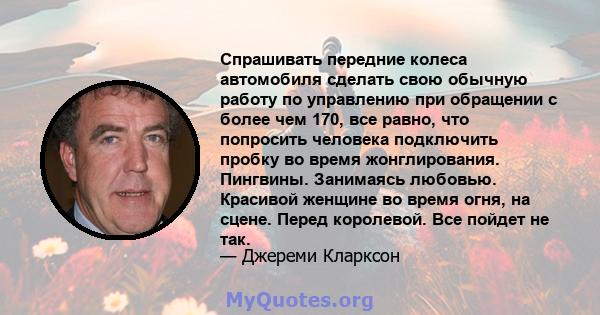 Спрашивать передние колеса автомобиля сделать свою обычную работу по управлению при обращении с более чем 170, все равно, что попросить человека подключить пробку во время жонглирования. Пингвины. Занимаясь любовью. Красивой женщине во время огня, на сцене. Перед королевой. Все пойдет не так.
— Джереми Кларксон

MyQuotes.org